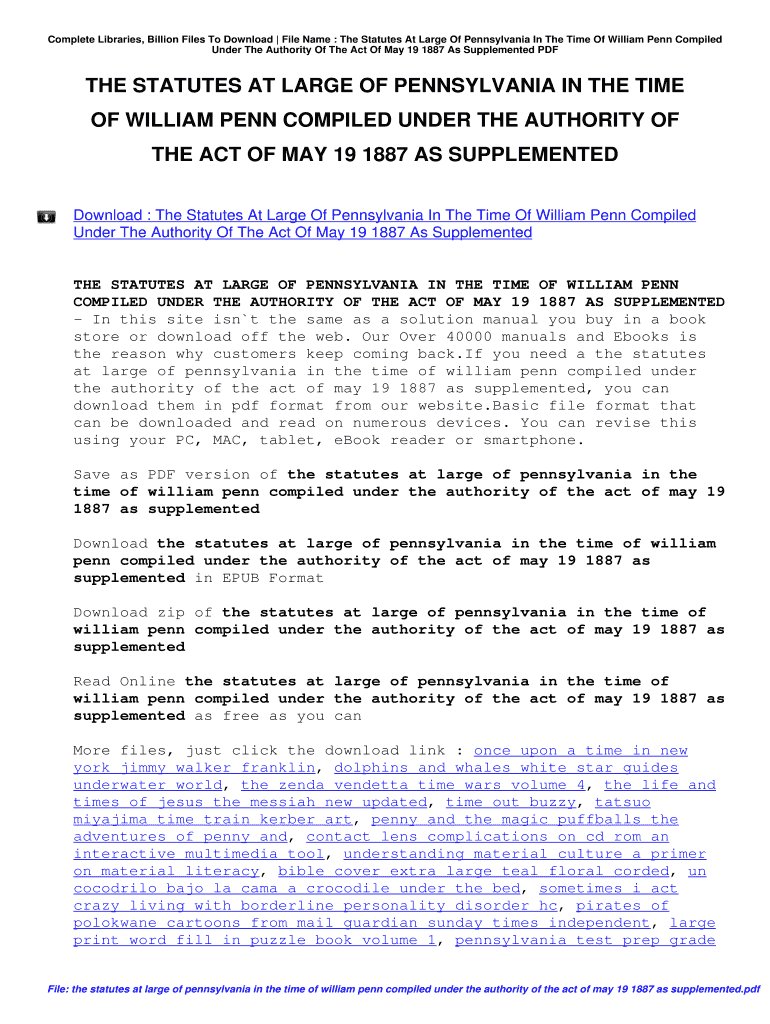 Complete Libraries, Billion Files To Download | File Name : The Statutes At Large Of Pennsylvania In The Time Of William Penn Compiled Under The Authority Of The Act Of May 19 1887 As Supplemented PDF

THE STATUTES AT LARGE OF PENNSYLVANIA IN THE TIME OF WILLIAM PENN COMPILED UNDER THE AUTHORITY OF THE ACT OF MAY 19 1887 AS SUPPLEMENTED

Download : The Statutes At Large Of Pennsylvania In The Time Of William Penn Compiled Under The Authority Of The Act Of May 19 1887 As Supplemented

THE STATUTES AT LARGE OF PENNSYLVANIA IN THE TIME OF WILLIAM PENN COMPILED UNDER THE AUTHORITY OF THE ACT OF MAY 19 1887 AS SUPPLEMENTED - In this site isn`t the same as a solution manual you buy in a book store or download off the web. Our Over 40000 manuals and Ebooks is the reason why customers keep coming back.If you need a the statutes at large of pennsylvania in the time of william penn compiled under the authority of the act of may 19 1887 as supplemented, you can download them in pdf format from our website.Basic file format that can be downloaded and read on numerous devices. You can revise this using your PC, MAC, tablet, eBook reader or smartphone.

Save as PDF version of the statutes at large of pennsylvania in the time of william penn compiled under the authority of the act of may 19 1887 as supplemented

Download the statutes at large of pennsylvania in the time of william penn compiled under the authority of the act of may 19 1887 as supplemented in EPUB Format

Download zip of the statutes at large of pennsylvania in the time of william penn compiled under the authority of the act of may 19 1887 as supplemented

Read Online the statutes at large of pennsylvania in the time of william penn compiled under the authority of the act of may 19 1887 as supplemented as free as you can

More files, just click the download link : once upon a time in new york jimmy walker franklin, dolphins and whales white star guides underwater world, the zenda vendetta time wars volume 4, the life and times of jesus the messiah new updated, time out buzzy, tatsuo miyajima time train kerber art, penny and the magic puffballs the adventures of penny and, contact lens complications on cd rom an interactive multimedia tool, understanding material culture a primer on material literacy, bible cover extra large teal floral corded, un cocodrilo bajo la cama a crocodile under the bed, sometimes i act crazy living with borderline personality disorder hc, pirates of polokwane cartoons from mail guardian sunday times independent, large print word fill in puzzle book volume 1, pennsylvania test prep grade

File: the statutes at large of pennsylvania in the time of william penn compiled under the authority of the act of may 19 1887 as supplemented.pdf